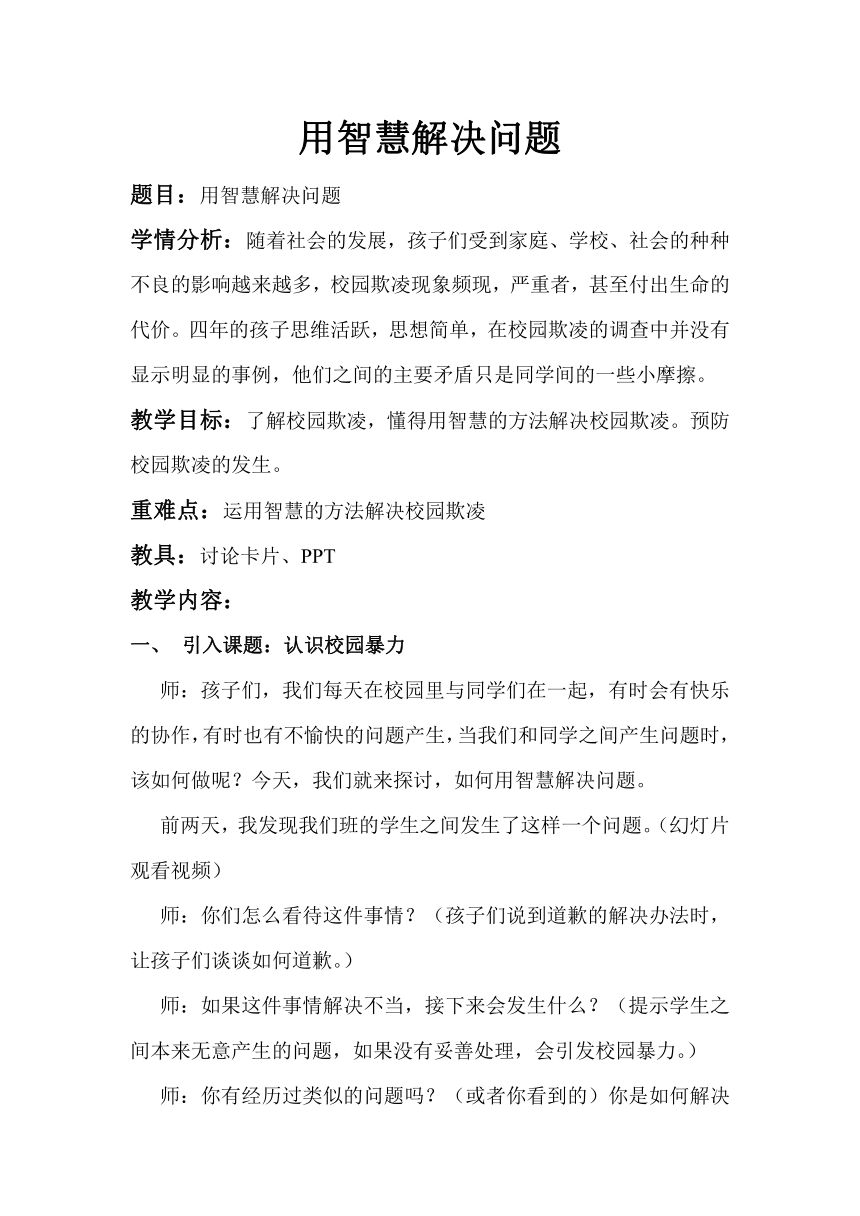 用智慧解决问题

题目：用智慧解决问题

学情分析：随着社会的发展，孩子们受到家庭、学校、社会的种种不良的影响越来越多，校园欺凌现象频现，严重者，甚至付出生命的代价。四年的孩子思维活跃，思想简单，在校园欺凌的调查中并没有显示明显的事例，他们之间的主要矛盾只是同学间的一些小摩擦。

教学目标：了解校园欺凌，懂得用智慧的方法解决校园欺凌。预防校园欺凌的发生。

重难点：运用智慧的方法解决校园欺凌

教具：讨论卡片、PPT

教学内容：

一、 引入课题：认识校园暴力

师：孩子们，我们每天在校园里与同学们在一起，有时会有快乐的协作，有时也有不愉快的问题产生，当我们和同学之间产生问题时，该如何做呢？今天，我们就来探讨，如何用智慧解决问题。

前两天，我发现我们班的学生之间发生了这样一个问题。(幻灯片观看视频)

师：你们怎么看待这件事情？（孩子们说到道歉的解决办法时，让孩子们谈谈如何道歉。）

师：如果这件事情解决不当，接下来会发生什么？（提示学生之间本来无意产生的问题，如果没有妥善处理，会引发校园暴力。）

师：你有经历过类似的问题吗？（或者你看到的）你是如何解决